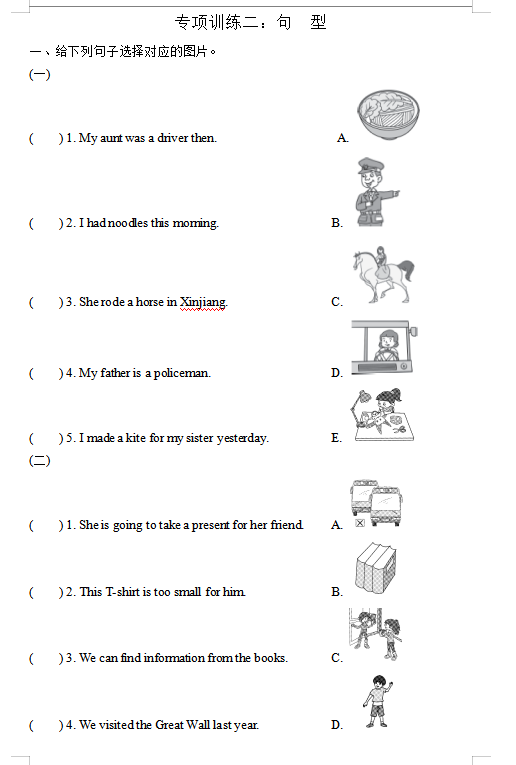 专项训练二：句　型

一、给下列句子选择对应的图片。

(一)

(　　) 1. My aunt was a driver then.　　A.

(　　) 2. I had noodles this morning.　　B.

(　　) 3. She rode a horse in Xinjiang.　　C.

(　　) 4. My father is a policeman.　　D.

(　　) 5. I made a kite for my sister yesterday.　　E.

(二)

(　　) 1. She is going to take a present for her friend.　　A.

(　　) 2. This T-shirt is too small for him.　　B.

(　　) 3. We can find information from the books.　　C.

(　　) 4. We visited the Great Wall last year.　　D.